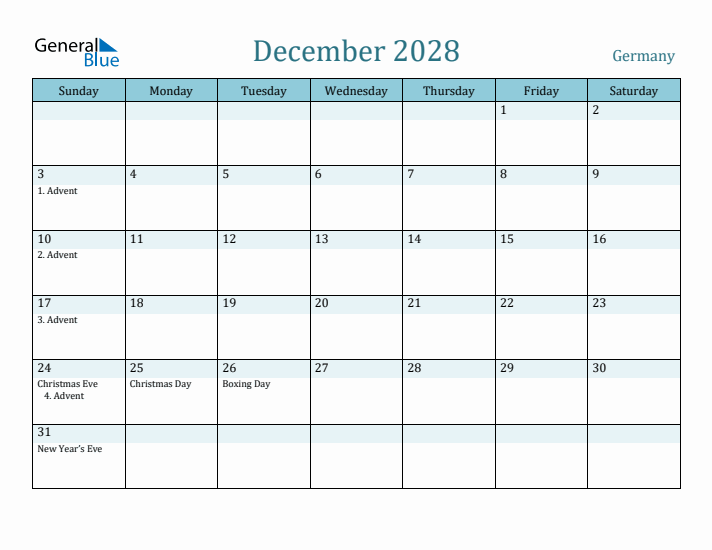 General Blue

December 2028

Germany

| Sunday | Monday | Tuesday | Wednesday | Thursday | Friday | Saturday |
|---|---|---|---|---|---|---|
| | | | | | 1 | 2 |
| 3 1. Advent | 4 | 5 | 6 | 7 | 8 | 9 |
| 10 2. Advent | 11 | 12 | 13 | 14 | 15 | 16 |
| 17 3. Advent | 18 | 19 | 20 | 21 | 22 | 23 |
| 24 Christmas Eve 4. Advent | 25 Christmas Day | 26 Boxing Day | 27 | 28 | 29 | 30 |
| 31 New Year's Eve | | | | | | |